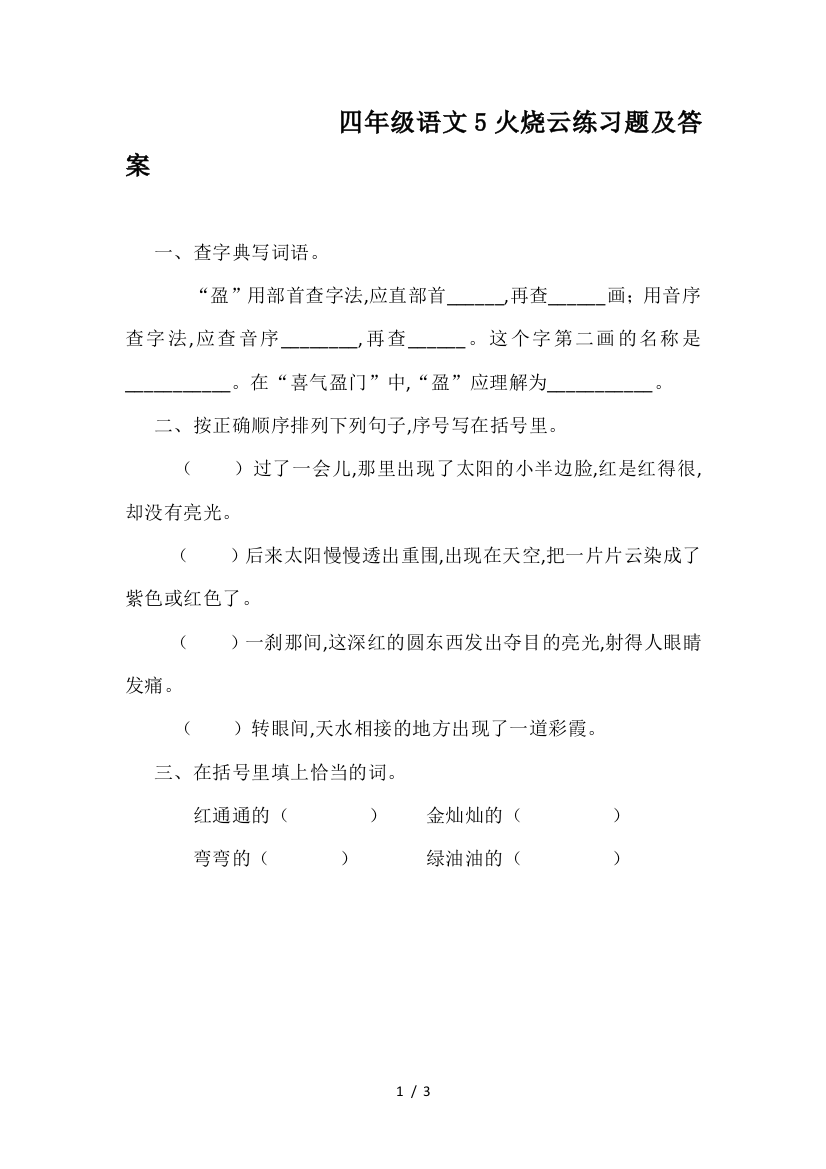 四年级语文5火烧云练习题及答案

一、查字典写词语。

“盈”用部首查字法,应直部首______,再查______画;用音序查字法,应查音序________,再查______。这个字第二画的名称是___________。在“喜气盈门”中,“盈”应理解为___________。

二、按正确顺序排列下列句子,序号写在括号里。

（　　）过了一会儿,那里出现了太阳的小半边脸,红是红得很,却没有亮光。

（　　）后来太阳慢慢透出重围,出现在天空,把一片片云染成了紫色或红色了。

（　　）一刹那间,这深红的圆东西发出夺目的亮光,射得人眼睛发痛。

（　　）转眼间,天水相接的地方出现了一道彩霞。

三、在括号里填上恰当的词。

红通通的（　　　　）　　金灿灿的（　　　　）

弯弯的（　　　　）　　绿油油的（　　　　）

1 / 3